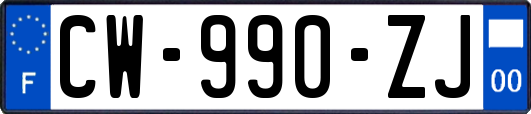 F
CW-990-ZJ
00